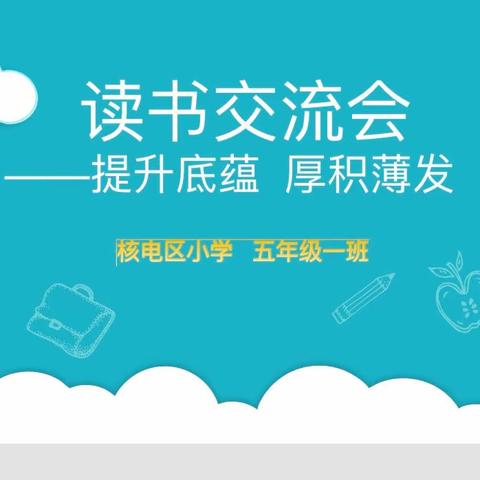 读书交流会
——提升底蕴 厚积薄发

核电区小学 五年级一班